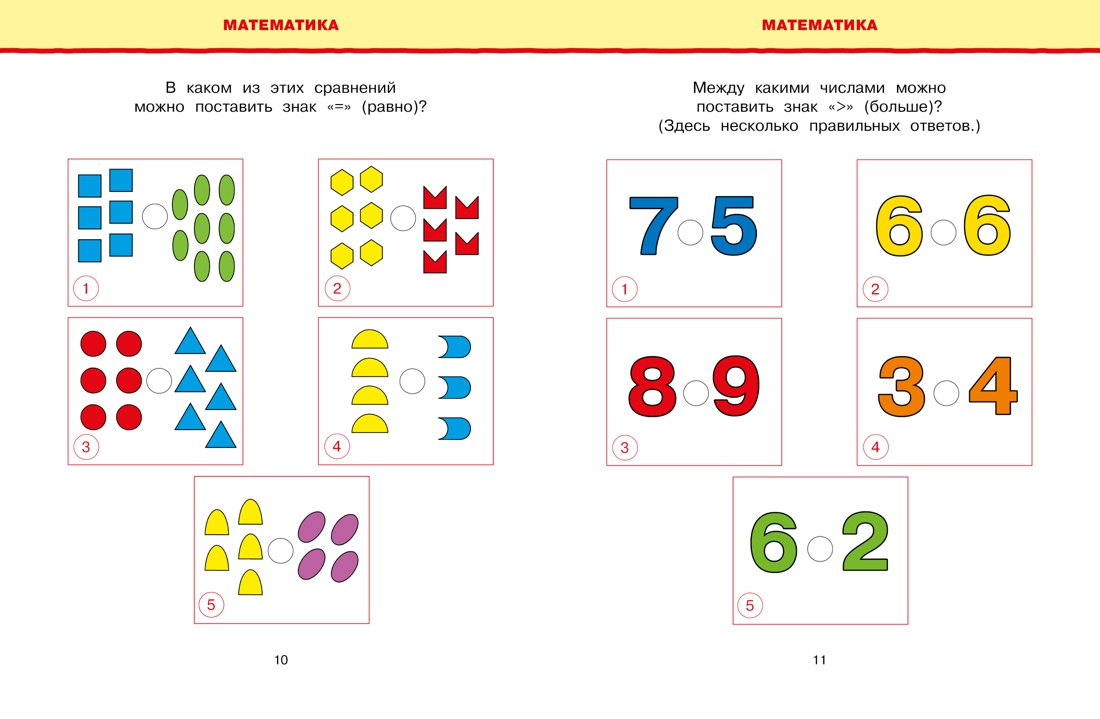 МАТЕМАТИКА

В каком из этих сравнений можно поставить знак «=» (равно)?

1

2

3

4

5

10

МАТЕМАТИКА

Между какими числами можно поставить знак «>» (больше)? (Здесь несколько правильных ответов.)

7 5

1

6 6

2

8 9

3

3 4

4

6 2

5

11